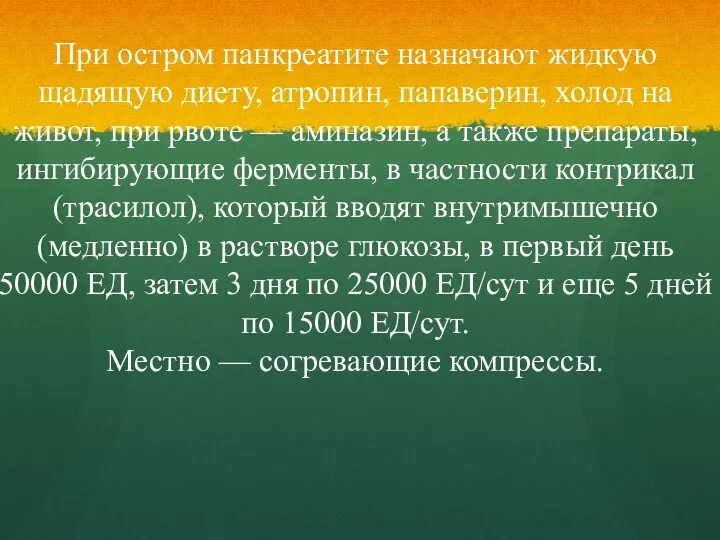 При остром панкреатите назначают жидкую щадящую диету, атропин, папаверин, холод на живот, при рвоте — аминазин, а также препараты, ингибирующие ферменты, в частности контрикал (трасилол), который вводят внутримышечно (медленно) в растворе глюкозы, в первый день 50000 ЕД, затем 3 дня по 25000 ЕД/сут и еще 5 дней по 15000 ЕД/сут.
Местно — согревающие компрессы.